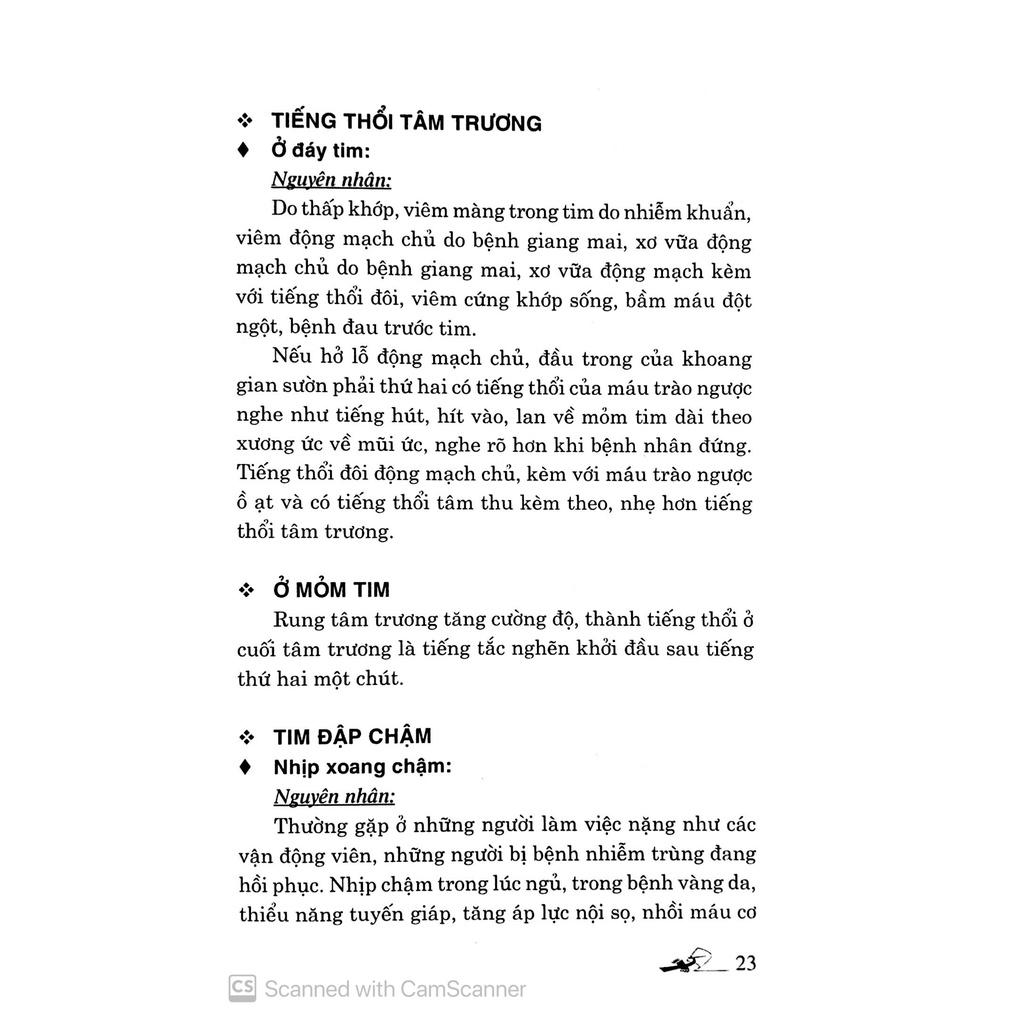 ❖ TIẾNG THỔI TÂM TRƯƠNG

♦ Ở đáy tim:

Nguyên nhân:

Do thấp khớp, viêm màng trong tim do nhiễm khuẩn, viêm động mạch chủ do bệnh giang mai, xơ vữa động mạch chủ do bệnh giang mai, xơ vữa động mạch kèm với tiếng thổi đôi, viêm cứng khớp sống, bầm máu đột ngột, bệnh đau trước tim.

Nếu hở lỗ động mạch chủ, đầu trong của khoang gian sườn phải thứ hai có tiếng thổi của máu trào ngược nghe như tiếng hút, hít vào, lan về mỏm tim dài theo xương ức về mũi ức, nghe rõ hơn khi bệnh nhân đứng. Tiếng thổi đôi động mạch chủ, kèm với máu trào ngược ồ ạt và có tiếng thổi tâm thu kèm theo, nhẹ hơn tiếng thổi tâm trương.

❖ Ở MỎM TIM

Rung tâm trương tăng cường độ, thành tiếng thổi ở cuối tâm trương là tiếng tắc nghẽn khởi đầu sau tiếng thứ hai một chút.

❖ TIM ĐẬP CHẬM

♦ Nhịp xoang chậm:

Nguyên nhân:

Thường gặp ở những người làm việc nặng như các vận động viên, những người bị bệnh nhiễm trùng đang hồi phục. Nhịp chậm trong lúc ngủ, trong bệnh vàng da, thiểu năng tuyến giáp, tăng áp lực nội sọ, nhồi máu cơ

23

CS Scanned with CamScanner